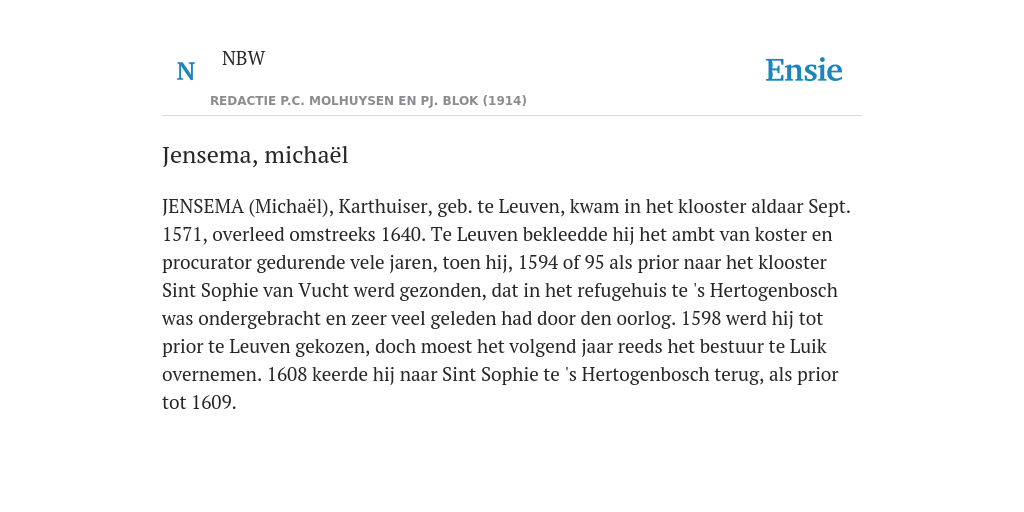 N

NBW

REDACTIE P.C. MOLHUYSEN EN PJ. BLOK (1914)

Ensie

Jensema, michaël

JENSEMA (Michaël), Karthuiser, geb. te Leuven, kwam in het klooster aldaar Sept. 1571, overleed omstreeks 1640. Te Leuven bekleedde hij het ambt van koster en procurator gedurende vele jaren, toen hij, 1594 of 95 als prior naar het klooster Sint Sophie van Vucht werd gezonden, dat in het refugehuis te 's Hertogenbosch was ondergebracht en zeer veel geleden had door den oorlog. 1598 werd hij tot prior te Leuven gekozen, doch moest het volgend jaar reeds het bestuur te Luik overnemen. 1608 keerde hij naar Sint Sophie te 's Hertogenbosch terug, als prior tot 1609.